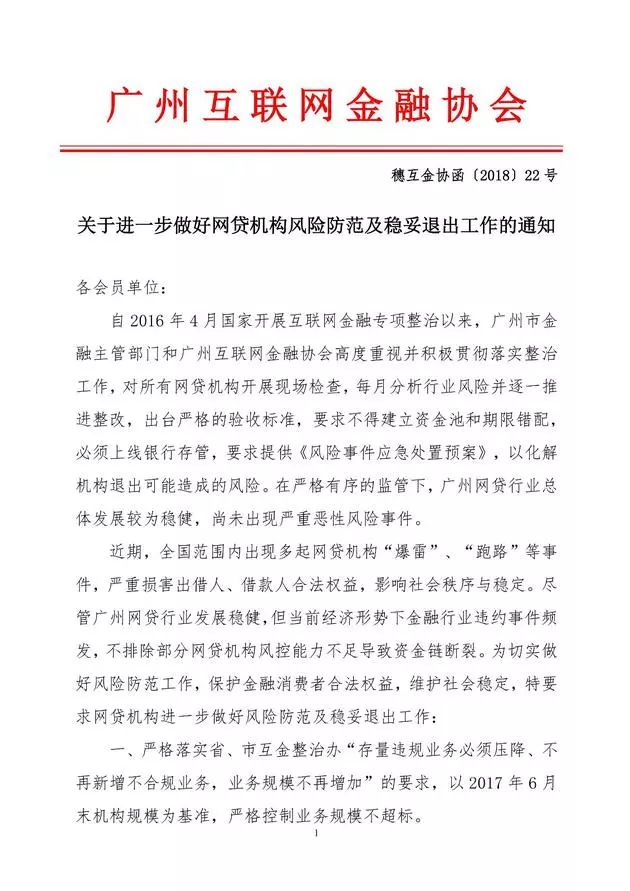 广州互联网金融协会

穗互金协函〔2018〕22号

关于进一步做好网贷机构风险防范及稳妥退出工作的通知

各会员单位：

自2016年4月国家开展互联网金融专项整治以来，广州市金融主管部门和广州互联网金融协会高度重视并积极贯彻落实整治工作，对所有网贷机构开展现场检查，每月分析行业风险并逐一推进整改，出台严格的验收标准，要求不得建立资金池和期限错配，必须上线银行存管，要求提供《风险事件应急处置预案》，以化解机构退出可能造成的风险。在严格有序的监管下，广州网贷行业总体发展较为稳健，尚未出现严重恶性风险事件。

近期，全国范围内出现多起网贷机构“爆雷”、“跑路”等事件，严重损害出借人、借款人合法权益，影响社会秩序与稳定。尽管广州网贷行业发展稳健，但当前经济形势下金融行业违约事件频发，不排除部分网贷机构风控能力不足导致资金链断裂。为切实做好风险防范工作，保护金融消费者合法权益，维护社会稳定，特要求网贷机构进一步做好风险防范及稳妥退出工作：

一、严格落实省、市互金整治办“存量违规业务必须压降、不再新增不合规业务，业务规模不再增加”的要求，以2017年6月末机构规模为基准，严格控制业务规模不超标。

1